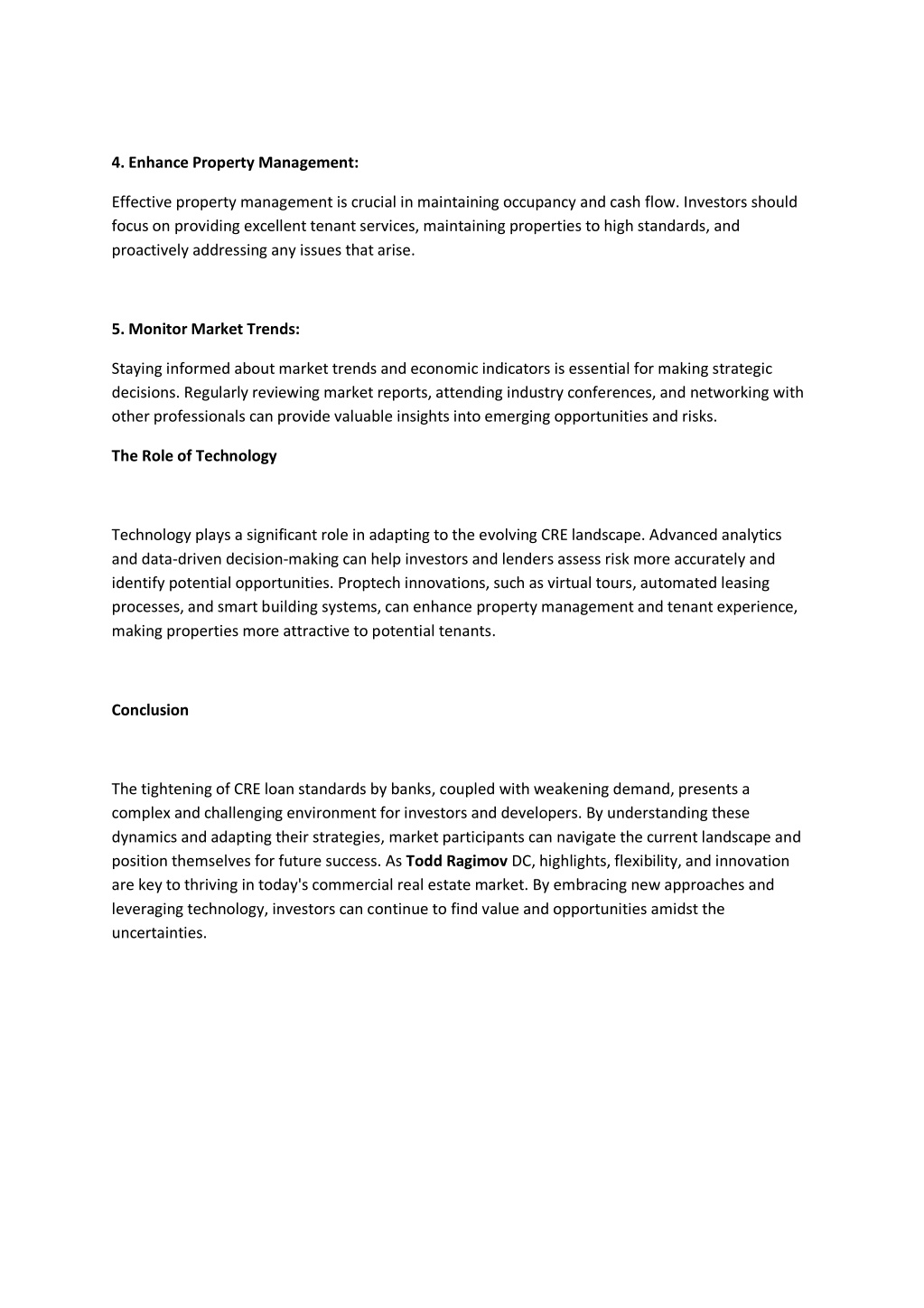 4. Enhance Property Management:

Effective property management is crucial in maintaining occupancy and cash flow. Investors should focus on providing excellent tenant services, maintaining properties to high standards, and proactively addressing any issues that arise.

5. Monitor Market Trends:

Staying informed about market trends and economic indicators is essential for making strategic decisions. Regularly reviewing market reports, attending industry conferences, and networking with other professionals can provide valuable insights into emerging opportunities and risks.

The Role of Technology

Technology plays a significant role in adapting to the evolving CRE landscape. Advanced analytics and data-driven decision-making can help investors and lenders assess risk more accurately and identify potential opportunities. Proptech innovations, such as virtual tours, automated leasing processes, and smart building systems, can enhance property management and tenant experience, making properties more attractive to potential tenants.

Conclusion

The tightening of CRE loan standards by banks, coupled with weakening demand, presents a complex and challenging environment for investors and developers. By understanding these dynamics and adapting their strategies, market participants can navigate the current landscape and position themselves for future success. As Todd Ragimov DC, highlights, flexibility, and innovation are key to thriving in today's commercial real estate market. By embracing new approaches and leveraging technology, investors can continue to find value and opportunities amidst the uncertainties.